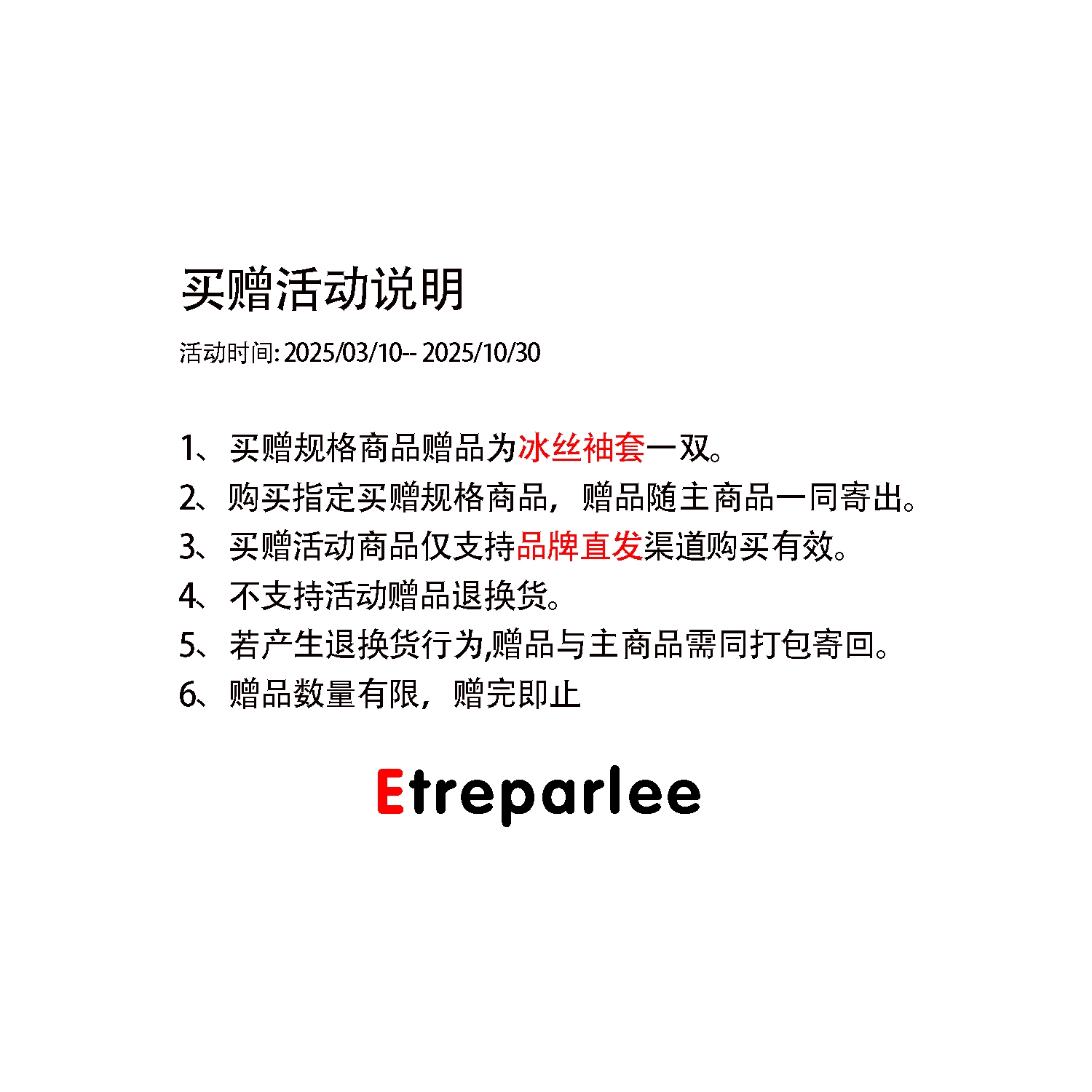 买赠活动说明

活动时间: 2025/03/10-- 2025/10/30

1、买赠规格商品赠品为冰丝袖套一双。
2、购买指定买赠规格商品，赠品随主商品一同寄出。
3、买赠活动商品仅支持品牌直发渠道购买有效。
4、不支持活动赠品退换货。
5、若产生退换货行为,赠品与主商品需同打包寄回。
6、赠品数量有限，赠完即止

Etreparlee